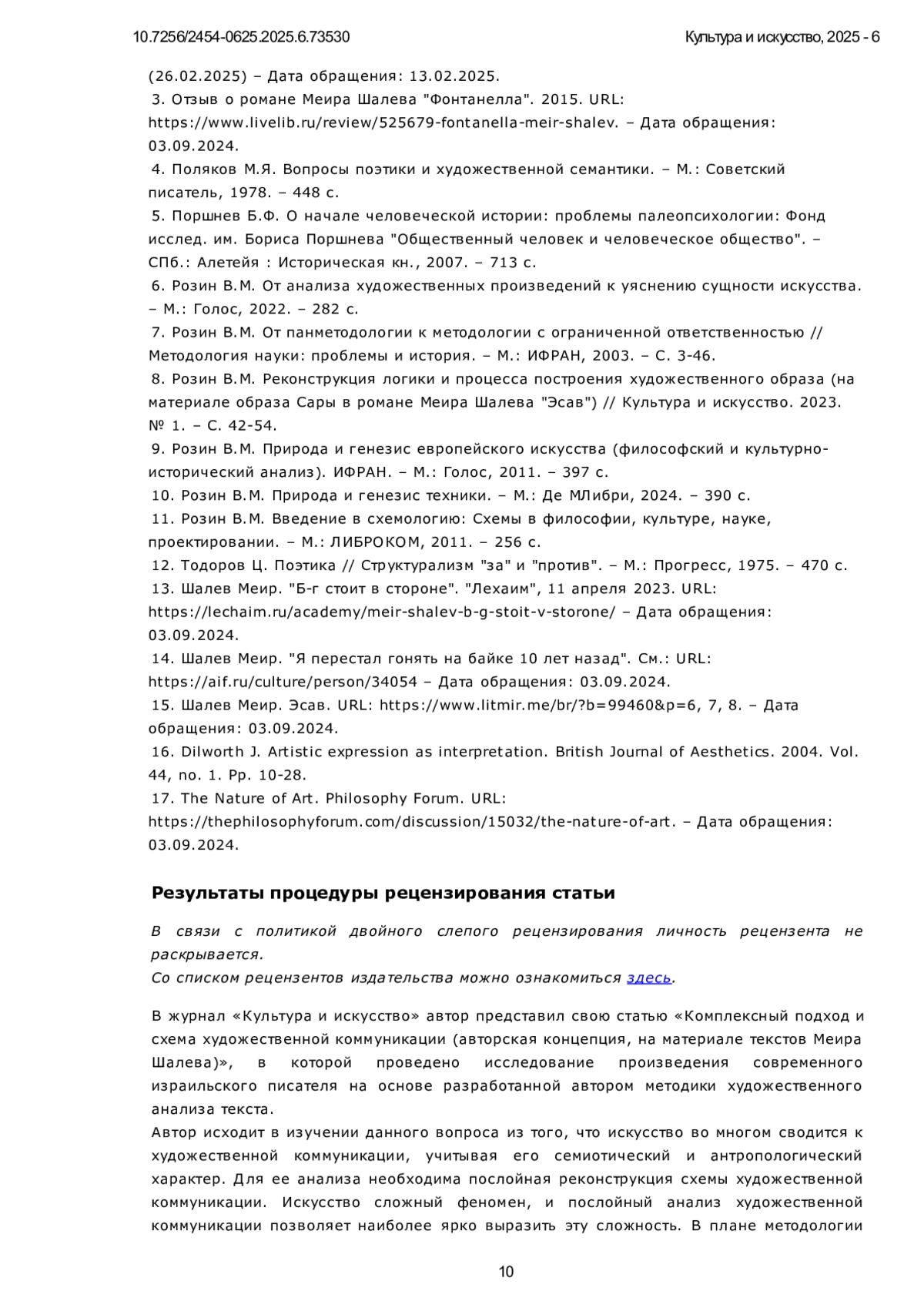 10.7256/2454-0625.2025.6.73530

Культура и искусство, 2025 - 6

(26.02.2025) – Дата обращения: 13.02.2025.
3. Отзыв о романе Меира Шалева "Фонтанелла". 2015. URL: https://www.livelib.ru/review/525679-fontanella-meir-shalev. – Дата обращения: 03.09.2024.
4. Поляков М.Я. Вопросы поэтики и художественной семантики. – М.: Советский писатель, 1978. – 448 с.
5. Поршнев Б.Ф. О начале человеческой истории: проблемы палеопсихологии: Фонд исслед. им. Бориса Поршнева "Общественный человек и человеческое общество". – СПб.: Алетейя : Историческая кн., 2007. – 713 с.
6. Розин В.М. От анализа художественных произведений к уяснению сущности искусства. – М.: Голос, 2022. – 282 с.
7. Розин В.М. От панметодологии к методологии с ограниченной ответственностью // Методология науки: проблемы и история. – М.: ИФРАН, 2003. – С. 3-46.
8. Розин В.М. Реконструкция логики и процесса построения художественного образа (на материале образа Сары в романе Меира Шалева "Эсав") // Культура и искусство. 2023. № 1. – С. 42-54.
9. Розин В.М. Природа и генезис европейского искусства (философский и культурно-исторический анализ). ИФРАН. – М.: Голос, 2011. – 397 с.
10. Розин В.М. Природа и генезис техники. – М.: Де МЛибри, 2024. – 390 с.
11. Розин В.М. Введение в схемологию: Схемы в философии, культуре, науке, проектировании. – М.: ЛИБРОКОМ, 2011. – 256 с.
12. Тодоров Ц. Поэтика // Структурализм "за" и "против". – М.: Прогресс, 1975. – 470 с.
13. Шалев Меир. "Б-г стоит в стороне". "Лехаим", 11 апреля 2023. URL: https://lechaim.ru/academy/meir-shalev-b-g-stoit-v-storone/ – Дата обращения: 03.09.2024.
14. Шалев Меир. "Я перестал гонять на байке 10 лет назад". См.: URL: https://aif.ru/culture/person/34054 – Дата обращения: 03.09.2024.
15. Шалев Меир. Эсав. URL: https://www.litmir.me/br/?b=99460&p=6, 7, 8. – Дата обращения: 03.09.2024.
16. Dilworth J. Artistic expression as interpretation. British Journal of Aesthetics. 2004. Vol. 44, no. 1. Pp. 10-28.
17. The Nature of Art. Philosophy Forum. URL: https://thephilosophyforum.com/discussion/15032/the-nature-of-art. – Дата обращения: 03.09.2024.

Результаты процедуры рецензирования статьи

В связи с политикой двойного слепого рецензирования личность рецензента не раскрывается.
Со списком рецензентов издательства можно ознакомиться здесь.

В журнал «Культура и искусство» автор представил свою статью «Комплексный подход и схема художественной коммуникации (авторская концепция, на материале текстов Меира Шалева)», в которой проведено исследование произведения современного израильского писателя на основе разработанной автором методики художественного анализа текста.
Автор исходит в изучении данного вопроса из того, что искусство во многом сводится к художественной коммуникации, учитывая его семиотический и антропологический характер. Для ее анализа необходима послойная реконструкция схемы художественной коммуникации. Искусство сложный феномен, и послойный анализ художественной коммуникации позволяет наиболее ярко выразить эту сложность. В плане методологии

10